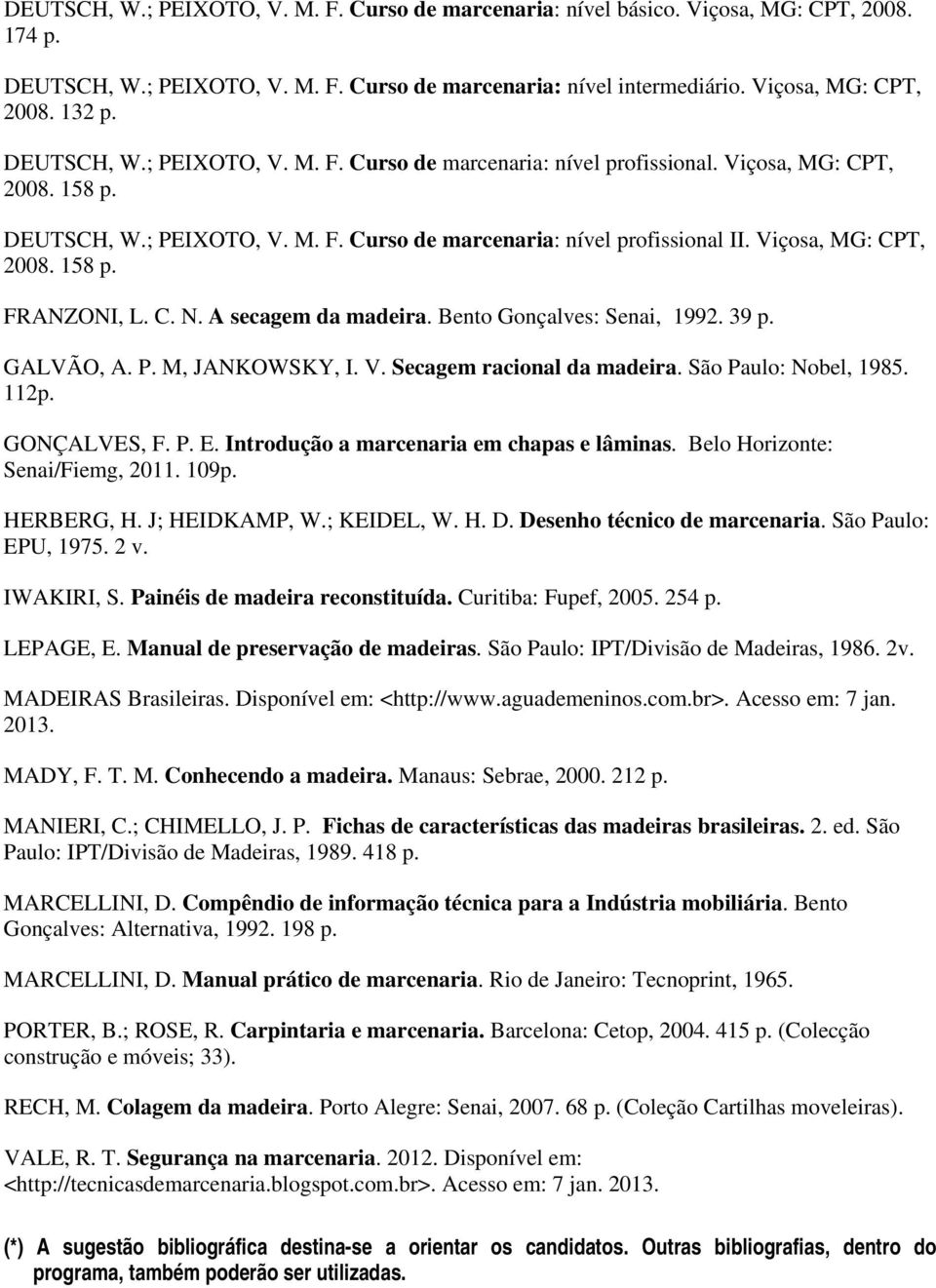 DEUTSCH, W.; PEIXOTO, V. M. F. Curso de marcenaria: nível básico. Viçosa, MG: CPT, 2008. 174 p.

DEUTSCH, W.; PEIXOTO, V. M. F. Curso de marcenaria: nível intermediário. Viçosa, MG: CPT, 2008. 132 p.

DEUTSCH, W.; PEIXOTO, V. M. F. Curso de marcenaria: nível profissional. Viçosa, MG: CPT, 2008. 158 p.

DEUTSCH, W.; PEIXOTO, V. M. F. Curso de marcenaria: nível profissional II. Viçosa, MG: CPT, 2008. 158 p.

FRANZONI, L. C. N. A secagem da madeira. Bento Gonçalves: Senai, 1992. 39 p.

GALVÃO, A. P. M, JANKOWSKY, I. V. Secagem racional da madeira. São Paulo: Nobel, 1985. 112p.

GONÇALVES, F. P. E. Introdução a marcenaria em chapas e lâminas. Belo Horizonte: Senai/Fiemg, 2011. 109p.

HERBERG, H. J; HEIDKAMP, W.; KEIDEL, W. H. D. Desenho técnico de marcenaria. São Paulo: EPU, 1975. 2 v.

IWAKIRI, S. Painéis de madeira reconstituída. Curitiba: Fupef, 2005. 254 p.

LEPAGE, E. Manual de preservação de madeiras. São Paulo: IPT/Divisão de Madeiras, 1986. 2v.

MADEIRAS Brasileiras. Disponível em: <http://www.aguademeninos.com.br>. Acesso em: 7 jan. 2013.

MADY, F. T. M. Conhecendo a madeira. Manaus: Sebrae, 2000. 212 p.

MANIERI, C.; CHIMELLO, J. P. Fichas de características das madeiras brasileiras. 2. ed. São Paulo: IPT/Divisão de Madeiras, 1989. 418 p.

MARCELLINI, D. Compêndio de informação técnica para a Indústria mobiliária. Bento Gonçalves: Alternativa, 1992. 198 p.

MARCELLINI, D. Manual prático de marcenaria. Rio de Janeiro: Tecnoprint, 1965.

PORTER, B.; ROSE, R. Carpintaria e marcenaria. Barcelona: Cetop, 2004. 415 p. (Colecção construção e móveis; 33).

RECH, M. Colagem da madeira. Porto Alegre: Senai, 2007. 68 p. (Coleção Cartilhas moveleiras).

VALE, R. T. Segurança na marcenaria. 2012. Disponível em: <http://tecnicasdemarcenaria.blogspot.com.br>. Acesso em: 7 jan. 2013.

(*) A sugestão bibliográfica destina-se a orientar os candidatos. Outras bibliografias, dentro do programa, também poderão ser utilizadas.